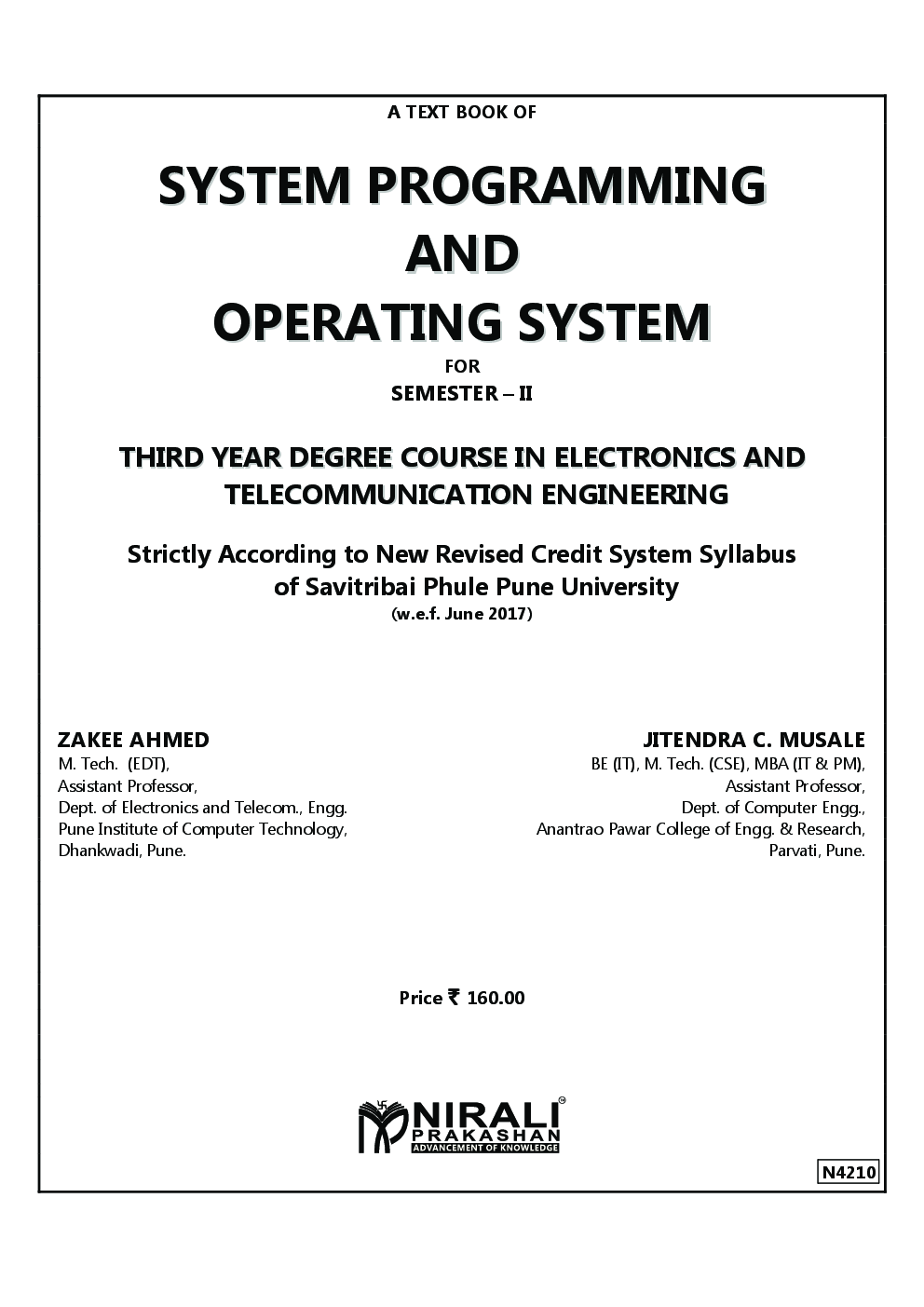 A TEXT BOOK OF

SYSTEM PROGRAMMING AND OPERATING SYSTEM

FOR

SEMESTER – II

THIRD YEAR DEGREE COURSE IN ELECTRONICS AND TELECOMMUNICATION ENGINEERING

Strictly According to New Revised Credit System Syllabus of Savitribai Phule Pune University

(w.e.f. June 2017)

ZAKEE AHMED
M. Tech. (EDT),
Assistant Professor,
Dept. of Electronics and Telecom., Engg.
Pune Institute of Computer Technology,
Dhankwadi, Pune.

JITENDRA C. MUSALE
BE (IT), M. Tech. (CSE), MBA (IT & PM),
Assistant Professor,
Dept. of Computer Engg.,
Anantrao Pawar College of Engg. & Research,
Parvati, Pune.

Price ₹ 160.00

NIRALI PRAKASHAN
ADVANCEMENT OF KNOWLEDGE

N4210